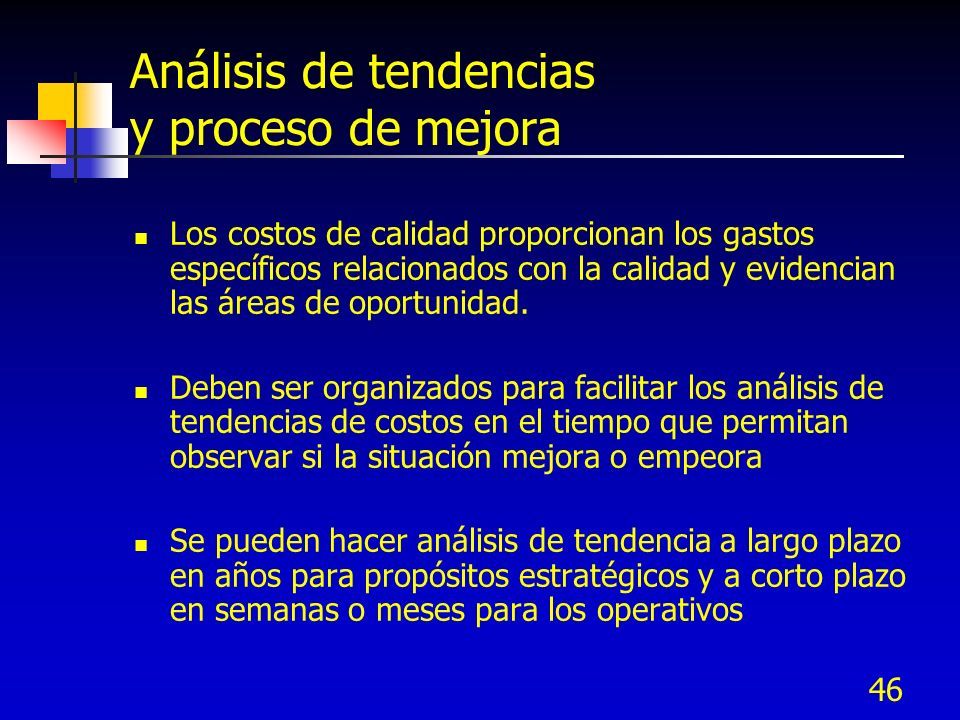 Análisis de tendencias y proceso de mejora

- Los costos de calidad proporcionan los gastos específicos relacionados con la calidad y evidencian las áreas de oportunidad.

- Deben ser organizados para facilitar los análisis de tendencias de costos en el tiempo que permitan observar si la situación mejora o empeora

- Se pueden hacer análisis de tendencia a largo plazo en años para propósitos estratégicos y a corto plazo en semanas o meses para los operativos

46